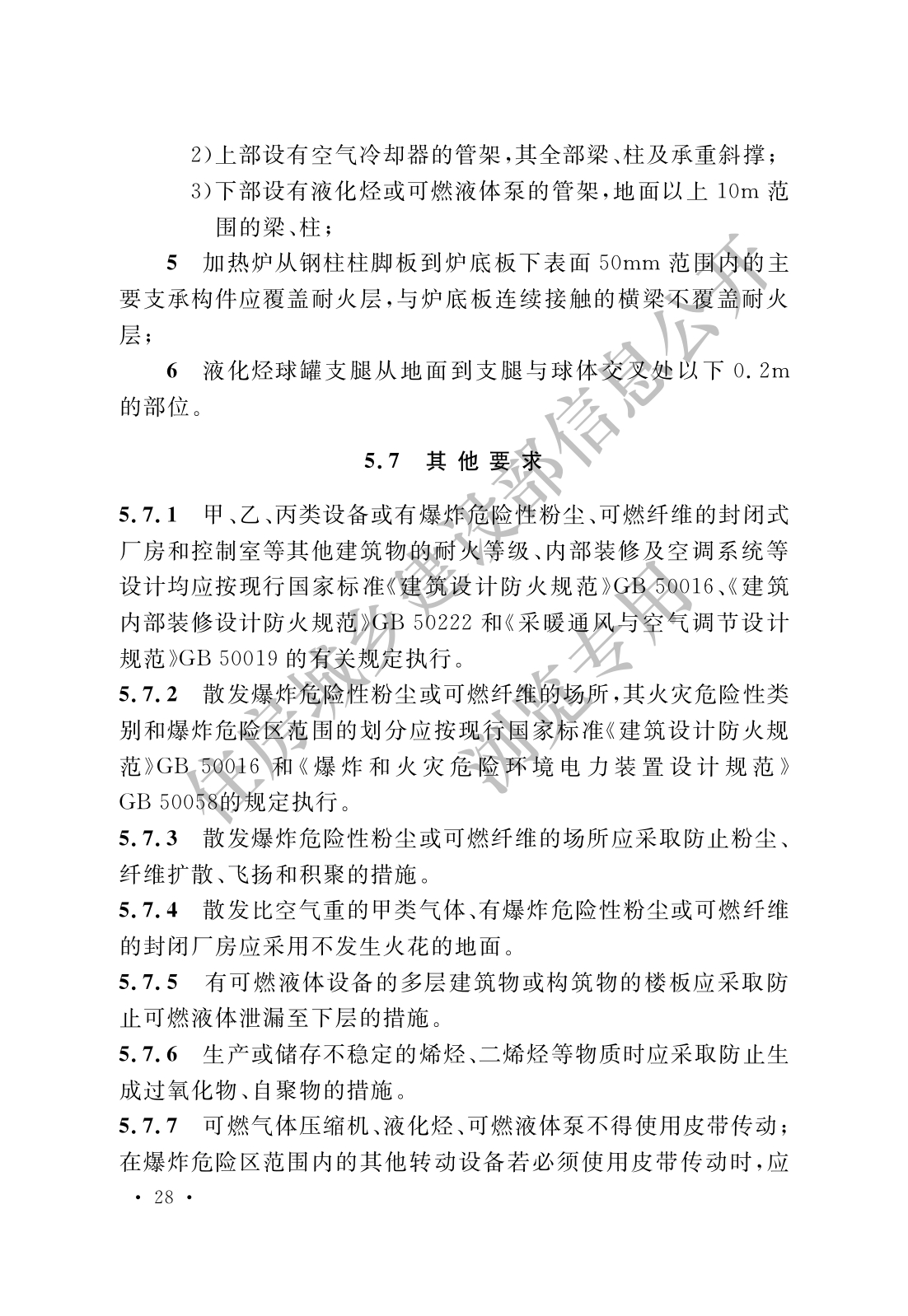 2)上部设有空气冷却器的管架，其全部梁、柱及承重斜撑；

3)下部设有液化烃或可燃液体泵的管架，地面以上 10m 范围的梁、柱；

5 加热炉从钢柱柱脚板到炉底板下表面 50mm 范围内的主要支承构件应覆盖耐火层，与炉底板连续接触的横梁不覆盖耐火层；

6 液化烃球罐支腿从地面到支腿与球体交叉处以下 0.2m 的部位。

5.7 其他要求

5.7.1 甲、乙、丙类设备或有爆炸危险性粉尘、可燃纤维的封闭式厂房和控制室等其他建筑物的耐火等级、内部装修及空调系统等设计均应按现行国家标准《建筑设计防火规范》GB 50016、《建筑内部装修设计防火规范》GB 50222 和《采暖通风与空气调节设计规范》GB 50019 的有关规定执行。

5.7.2 散发爆炸危险性粉尘或可燃纤维的场所，其火灾危险性类别和爆炸危险区范围的划分应按现行国家标准《建筑设计防火规范》GB 50016 和《爆炸和火灾危险环境电力装置设计规范》GB 50058的规定执行。

5.7.3 散发爆炸危险性粉尘或可燃纤维的场所应采取防止粉尘、纤维扩散、飞扬和积聚的措施。

5.7.4 散发比空气重的甲类气体、有爆炸危险性粉尘或可燃纤维的封闭厂房应采用不发生火花的地面。

5.7.5 有可燃液体设备的多层建筑物或构筑物的楼板应采取防止可燃液体泄漏至下层的措施。

5.7.6 生产或储存不稳定的烯烃、二烯烃等物质时应采取防止生成过氧化物、自聚物的措施。

5.7.7 可燃气体压缩机、液化烃、可燃液体泵不得使用皮带传动；在爆炸危险区范围内的其他转动设备若必须使用皮带传动时，应

· 28 ·

住房城乡建设部信息公开
浏览专用